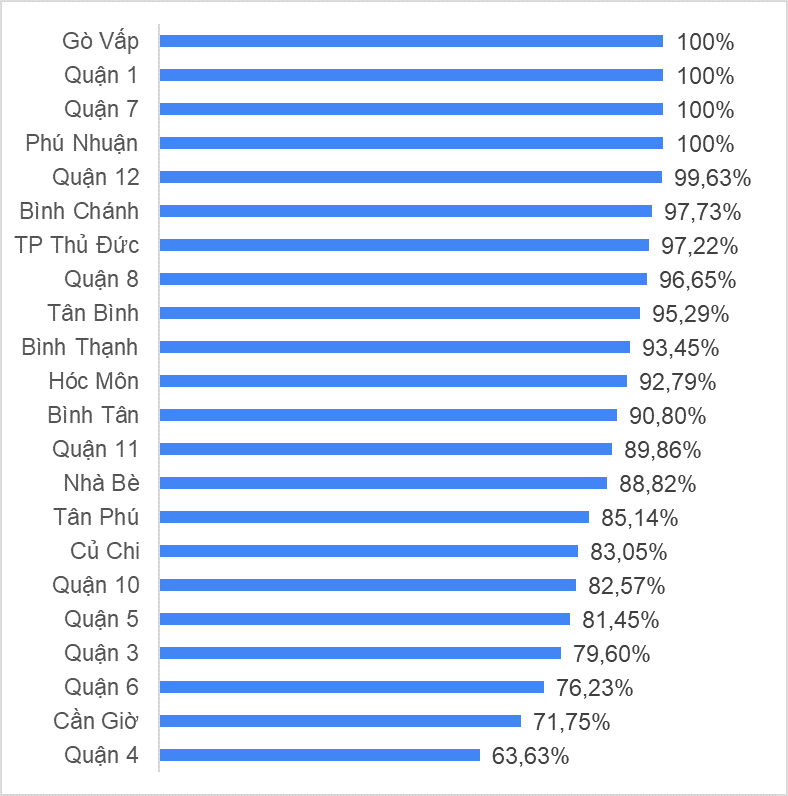 Gò Vấp 100%
Quận 1 100%
Quận 7 100%
Phú Nhuận 100%
Quận 12 99,63%
Bình Chánh 97,73%
TP Thủ Đức 97,22%
Quận 8 96,65%
Tân Bình 95,29%
Bình Thạnh 93,45%
Hóc Môn 92,79%
Bình Tân 90,80%
Quận 11 89,86%
Nhà Bè 88,82%
Tân Phú 85,14%
Củ Chi 83,05%
Quận 10 82,57%
Quận 5 81,45%
Quận 3 79,60%
Quận 6 76,23%
Cần Giờ 71,75%
Quận 4 63,63%